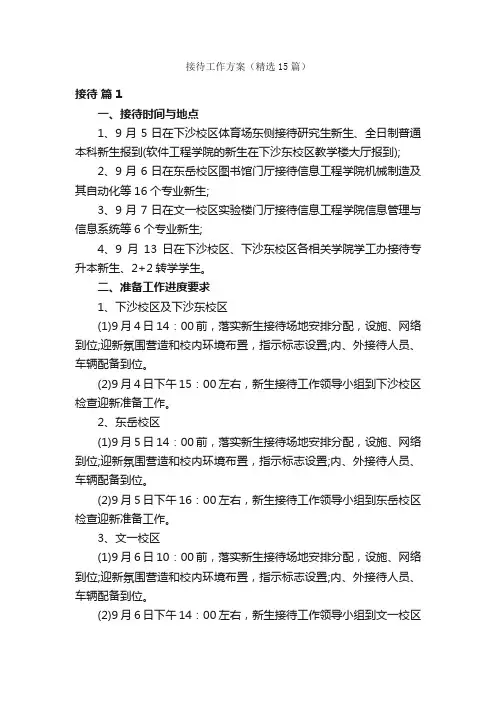 接待工作方案（精选15篇）

接待 篇1

一、接待时间与地点

1、9月5日在下沙校区体育场东侧接待研究生新生、全日制普通本科新生报到(软件工程学院的新生在下沙东校区教学楼大厅报到);

2、9月6日在东岳校区图书馆门厅接待信息工程学院机械制造及其自动化等16个专业新生;

3、9月7日在文一校区实验楼门厅接待信息工程学院信息管理与信息系统等6个专业新生;

4、9月13日在下沙校区、下沙东校区各相关学院学工办接待专升本新生、2+2转学学生。

二、准备工作进度要求

1、下沙校区及下沙东校区

(1)9月4日14：00前，落实新生接待场地安排分配，设施、网络到位;迎新氛围营造和校内环境布置，指示标志设置;内、外接待人员、车辆配备到位。

(2)9月4日下午15：00左右，新生接待工作领导小组到下沙校区检查迎新准备工作。

2、东岳校区

(1)9月5日14：00前，落实新生接待场地安排分配，设施、网络到位;迎新氛围营造和校内环境布置，指示标志设置;内、外接待人员、车辆配备到位。

(2)9月5日下午16：00左右，新生接待工作领导小组到东岳校区检查迎新准备工作。

3、文一校区

(1)9月6日10：00前，落实新生接待场地安排分配，设施、网络到位;迎新氛围营造和校内环境布置，指示标志设置;内、外接待人员、车辆配备到位。

(2)9月6日下午14：00左右，新生接待工作领导小组到文一校区